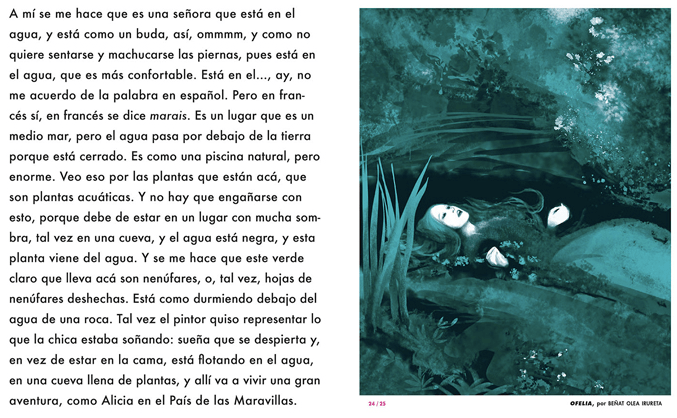 A mí se me hace que es una señora que está en el agua, y está como un buda, así, ommmm, y como no quiere sentarse y machucarse las piernas, pues está en el agua, que es más confortable. Está en el..., ay, no me acuerdo de la palabra en español. Pero en francés sí, en francés se dice marais. Es un lugar que es un medio mar, pero el agua pasa por debajo de la tierra porque está cerrado. Es como una piscina natural, pero enorme. Veo eso por las plantas que están acá, que son plantas acuáticas. Y no hay que engañarse con esto, porque debe de estar en un lugar con mucha sombra, tal vez en una cueva, y el agua está negra, y esta planta viene del agua. Y se me hace que este verde claro que lleva acá son nenúfares, o, tal vez, hojas de nenúfares deshechas. Está como durmiendo debajo del agua de una roca. Tal vez el pintor quiso representar lo que la chica estaba soñando: sueña que se despierta y, en vez de estar en la cama, está flotando en el agua, en una cueva llena de plantas, y allí va a vivir una gran aventura, como Alicia en el País de las Maravillas.

24 / 25

OFELIA, por BEÑAT OLEA IRURETA